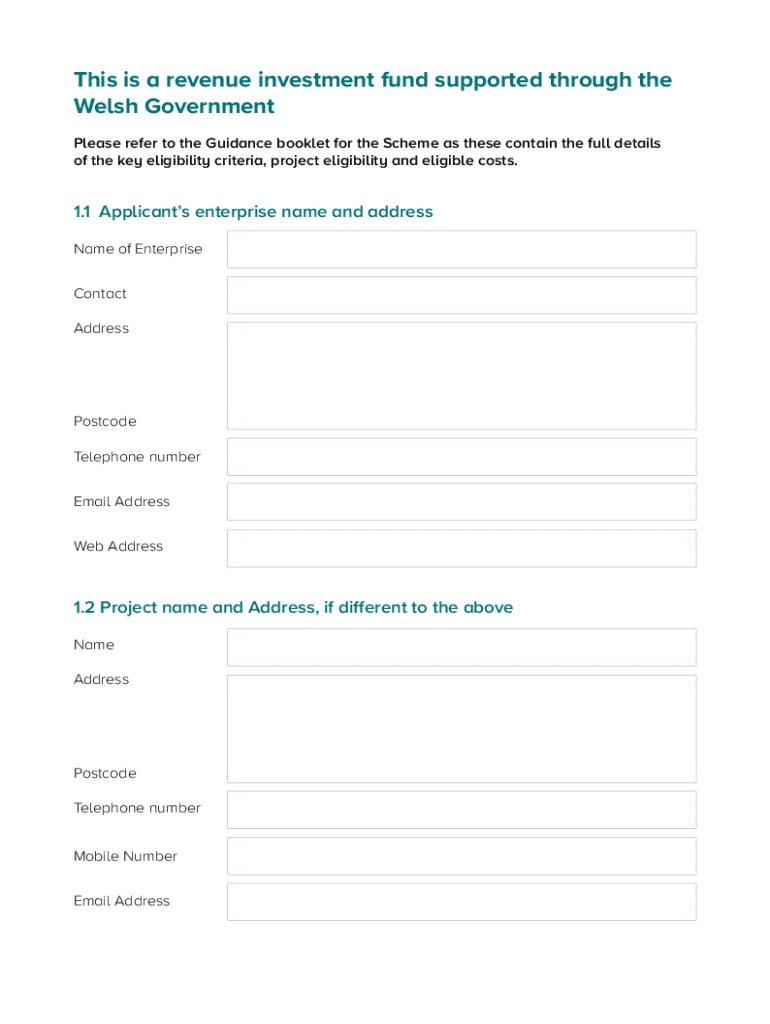 This is a revenue investment fund supported through the Welsh Government

Please refer to the Guidance booklet for the Scheme as these contain the full details of the key eligibility criteria, project eligibility and eligible costs.

1.1 Applicant's enterprise name and address

Name of Enterprise

Contact

Address

Postcode

Telephone number

Email Address

Web Address

1.2 Project name and Address, if different to the above

Name

Address

Postcode

Telephone number

Mobile Number

Email Address